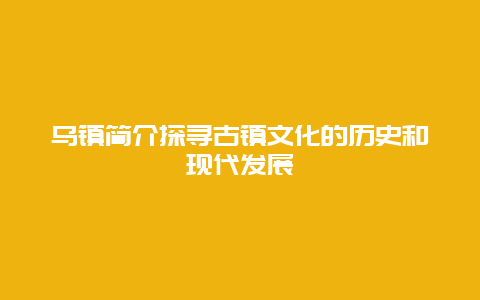 乌镇简介探寻古镇文化的历史和现代发展